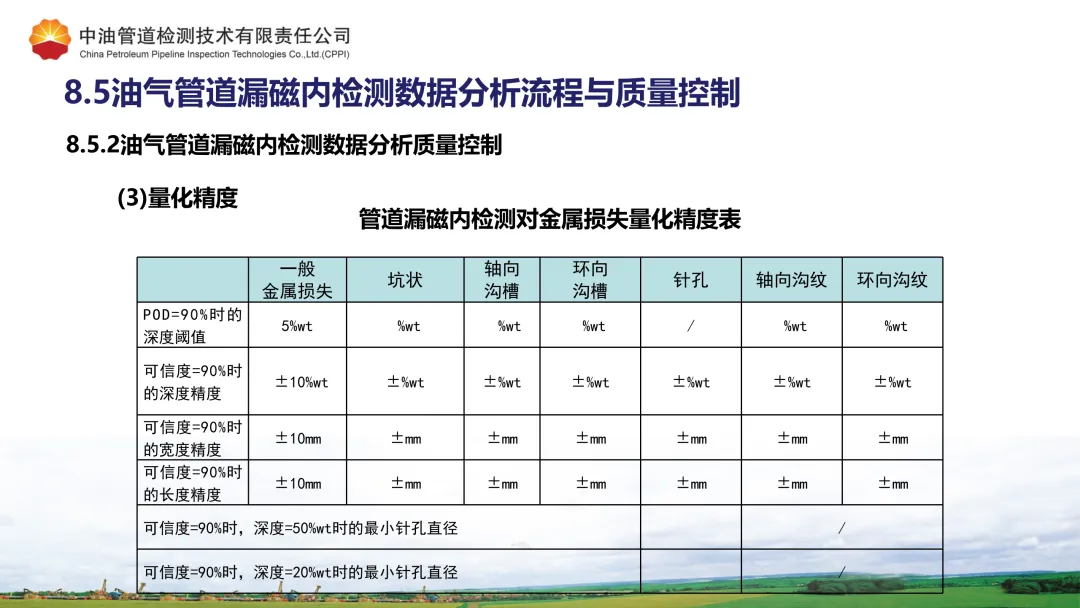 中油管道检测技术有限责任公司
China Petroleum Pipeline Inspection Technologies Co.,Ltd.(CPPI)

8.5油气管道漏磁内检测数据分析流程与质量控制

8.5.2油气管道漏磁内检测数据分析质量控制

(3)量化精度

管道漏磁内检测对金属损失量化精度表

| | 一般金属损失 | 坑状 | 轴向沟槽 | 环向沟槽 | 针孔 | 轴向沟纹 | 环向沟纹 |
|---|---|---|---|---|---|---|---|
| POD=90%时的深度阈值 | 5%wt | %wt | %wt | %wt | / | %wt | %wt |
| 可信度=90%时的深度精度 | ±10%wt | ±%wt | ±%wt | ±%wt | ±%wt | ±%wt | ±%wt |
| 可信度=90%时的宽度精度 | ±10mm | ±mm | ±mm | ±mm | ±mm | ±mm | ±mm |
| 可信度=90%时的长度精度 | ±10mm | ±mm | ±mm | ±mm | ±mm | ±mm | ±mm |
| 可信度=90%时，深度=50%wt时的最小针孔直径 | | | | | | / | |
| 可信度=90%时，深度=20%wt时的最小针孔直径 | | | | | | / | |